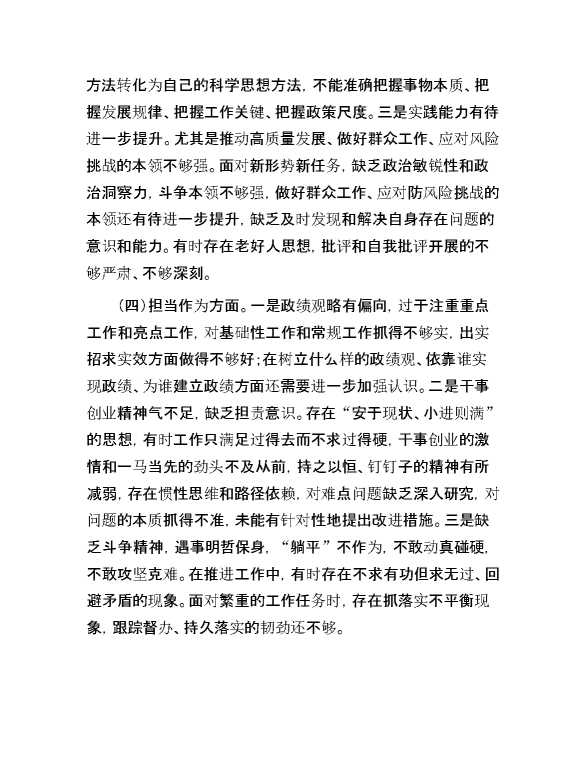 方法转化为自己的科学思想方法，不能准确把握事物本质、把握发展规律、把握工作关键、把握政策尺度。三是实践能力有待进一步提升。尤其是推动高质量发展、做好群众工作、应对风险挑战的本领不够强。面对新形势新任务，缺乏政治敏锐性和政治洞察力，斗争本领不够强，做好群众工作、应对防风险挑战的本领还有待进一步提升，缺乏及时发现和解决自身存在问题的意识和能力。有时存在老好人思想，批评和自我批评开展的不够严肃、不够深刻。

（四）担当作为方面。一是政绩观略有偏向，过于注重重点工作和亮点工作，对基础性工作和常规工作抓得不够实，出实招求实效方面做得不够好；在树立什么样的政绩观、依靠谁实现政绩、为谁建立政绩方面还需要进一步加强认识。二是干事创业精神气不足，缺乏担责意识。存在“安于现状、小进则满”的思想，有时工作只满足过得去而不求过得硬，干事创业的激情和一马当先的劲头不及从前，持之以恒、钉钉子的精神有所减弱，存在惯性思维和路径依赖，对难点问题缺乏深入研究，对问题的本质抓得不准，未能有针对性地提出改进措施。三是缺乏斗争精神，遇事明哲保身，“躺平”不作为，不敢动真碰硬，不敢攻坚克难。在推进工作中，有时存在不求有功但求无过、回避矛盾的现象。面对繁重的工作任务时，存在抓落实不平衡现象，跟踪督办、持久落实的韧劲还不够。